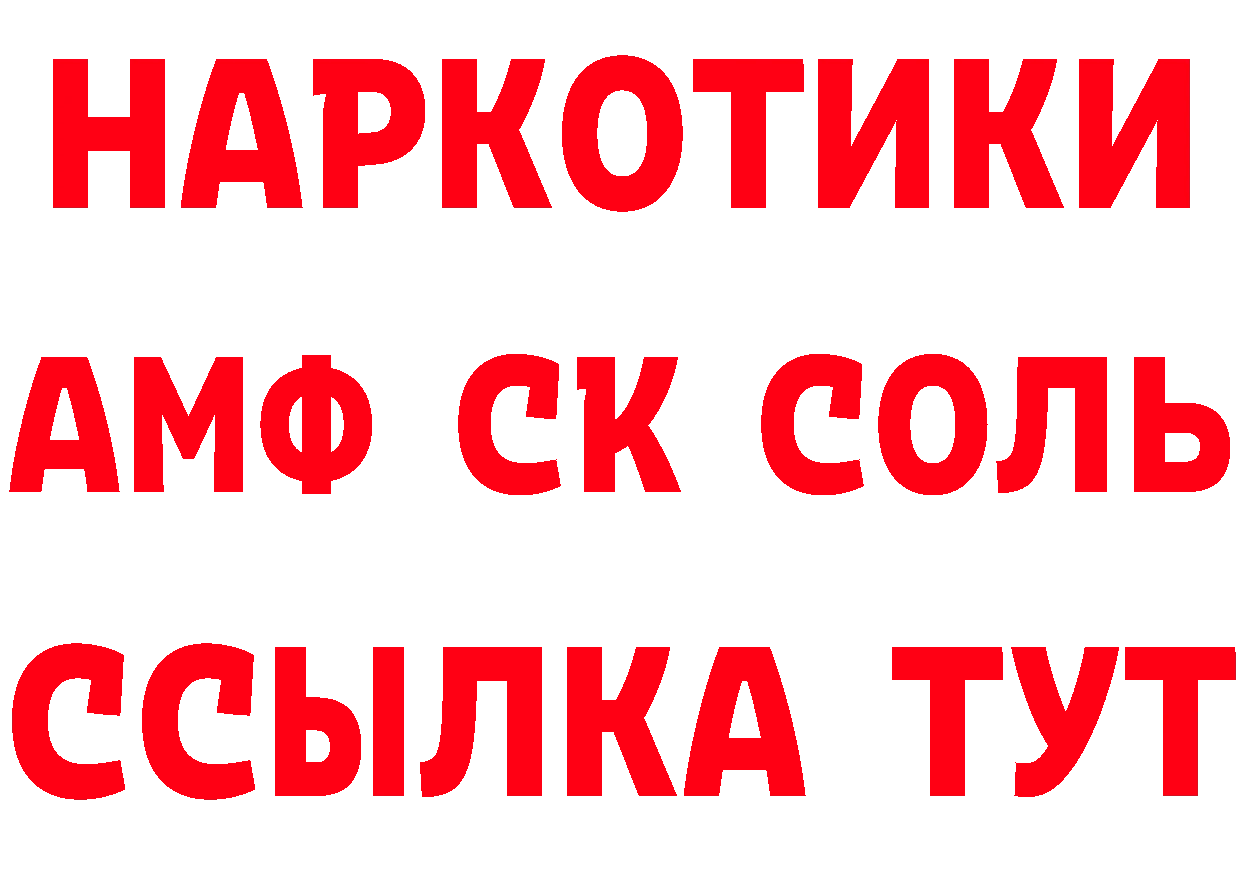 НАРКОТИКИ

АМФ СК СОЛЬ

ССЫЛКА ТУТ